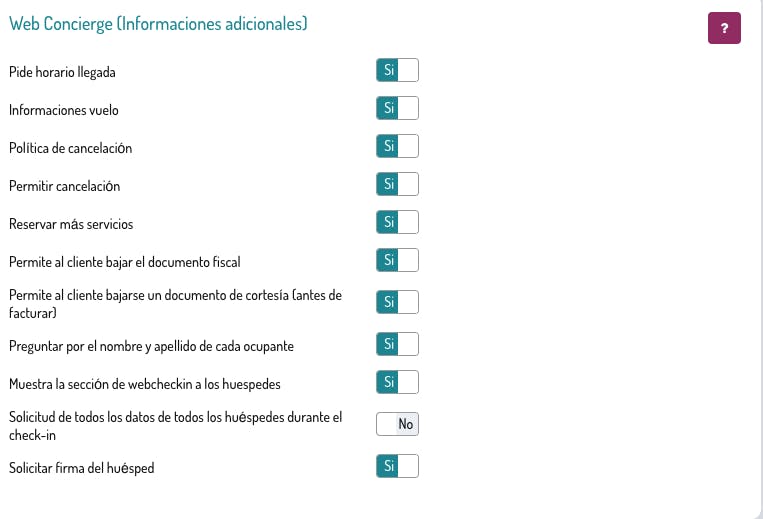 Web Concierge (Informaciones adicionales)

?

Pide horario llegada
Si

Informaciones vuelo
Si

Política de cancelación
Si

Permitir cancelación
Si

Reservar más servicios
Si

Permite al cliente bajar el documento fiscal
Si

Permite al cliente bajarse un documento de cortesía (antes de facturar)
Si

Preguntar por el nombre y apellido de cada ocupante
Si

Muestra la sección de webcheckin a los huespedes
Si

Solicitud de todos los datos de todos los huéspedes durante el check-in
No

Solicitar firma del huésped
Si